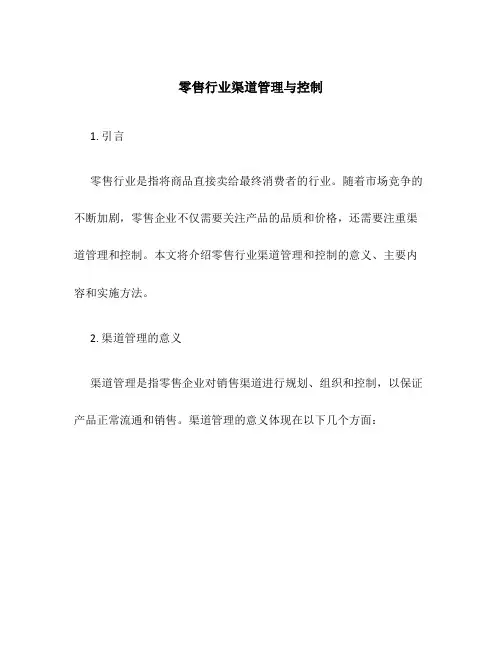 零售行业渠道管理与控制

1. 引言

零售行业是指将商品直接卖给最终消费者的行业。随着市场竞争的不断加剧，零售企业不仅需要关注产品的品质和价格，还需要注重渠道管理和控制。本文将介绍零售行业渠道管理和控制的意义、主要内容和实施方法。

2. 渠道管理的意义

渠道管理是指零售企业对销售渠道进行规划、组织和控制，以保证产品正常流通和销售。渠道管理的意义体现在以下几个方面：